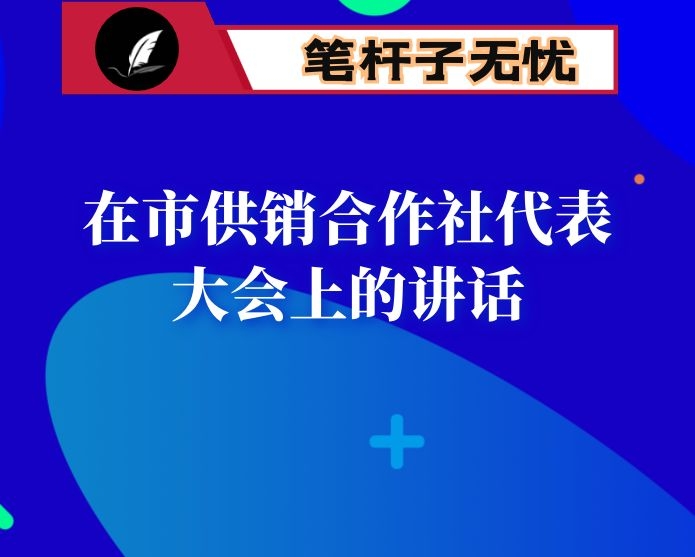 笔杆子无忧

在市供销合作社代表大会上的讲话